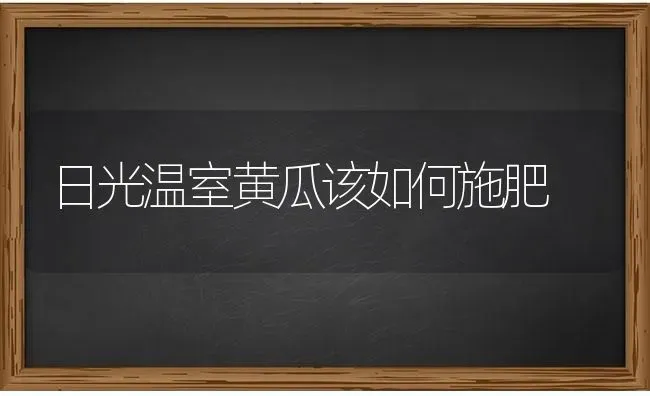 日光温室黄瓜该如何施肥